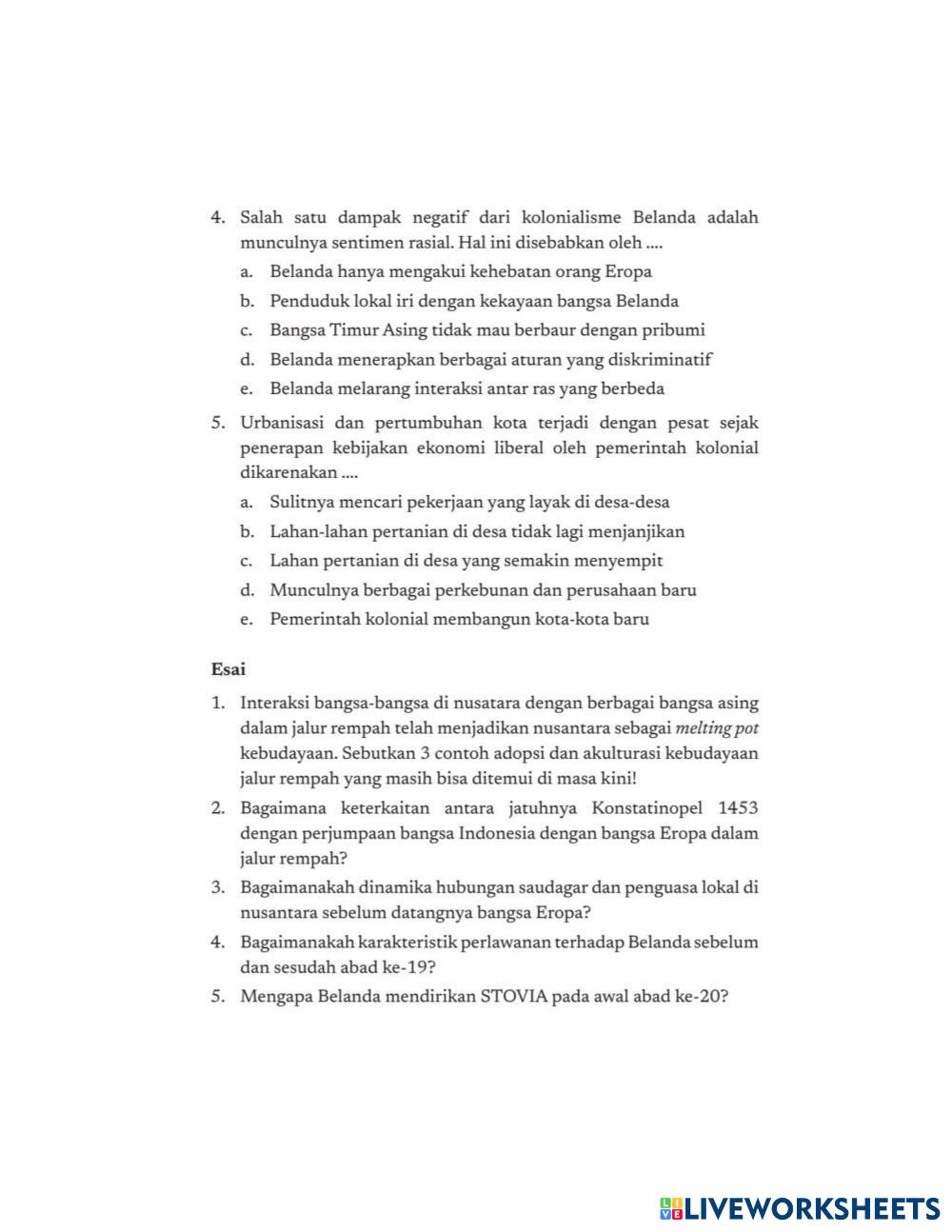 4. Salah satu dampak negatif dari kolonialisme Belanda adalah munculnya sentimen rasial. Hal ini disebabkan oleh ....
a. Belanda hanya mengakui kehebatan orang Eropa
b. Penduduk lokal iri dengan kekayaan bangsa Belanda
c. Bangsa Timur Asing tidak mau berbaur dengan pribumi
d. Belanda menerapkan berbagai aturan yang diskriminatif
e. Belanda melarang interaksi antar ras yang berbeda

5. Urbanisasi dan pertumbuhan kota terjadi dengan pesat sejak penerapan kebijakan ekonomi liberal oleh pemerintah kolonial dikarenakan ....
a. Sulitnya mencari pekerjaan yang layak di desa-desa
b. Lahan-lahan pertanian di desa tidak lagi menjanjikan
c. Lahan pertanian di desa yang semakin menyempit
d. Munculnya berbagai perkebunan dan perusahaan baru
e. Pemerintah kolonial membangun kota-kota baru

Esai

1. Interaksi bangsa-bangsa di nusatara dengan berbagai bangsa asing dalam jalur rempah telah menjadikan nusantara sebagai melting pot kebudayaan. Sebutkan 3 contoh adopsi dan akulturasi kebudayaan jalur rempah yang masih bisa ditemui di masa kini!
2. Bagaimana keterkaitan antara jatuhnya Konstatinopel 1453 dengan perjumpaan bangsa Indonesia dengan bangsa Eropa dalam jalur rempah?
3. Bagaimanakah dinamika hubungan saudagar dan penguasa lokal di nusantara sebelum datangnya bangsa Eropa?
4. Bagaimanakah karakteristik perlawanan terhadap Belanda sebelum dan sesudah abad ke-19?
5. Mengapa Belanda mendirikan STOVIA pada awal abad ke-20?

LIVEWORKSHEETS